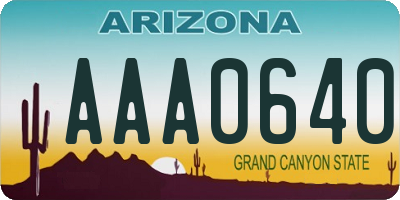 ARIZONA

AAA0640

GRAND CANYON STATE